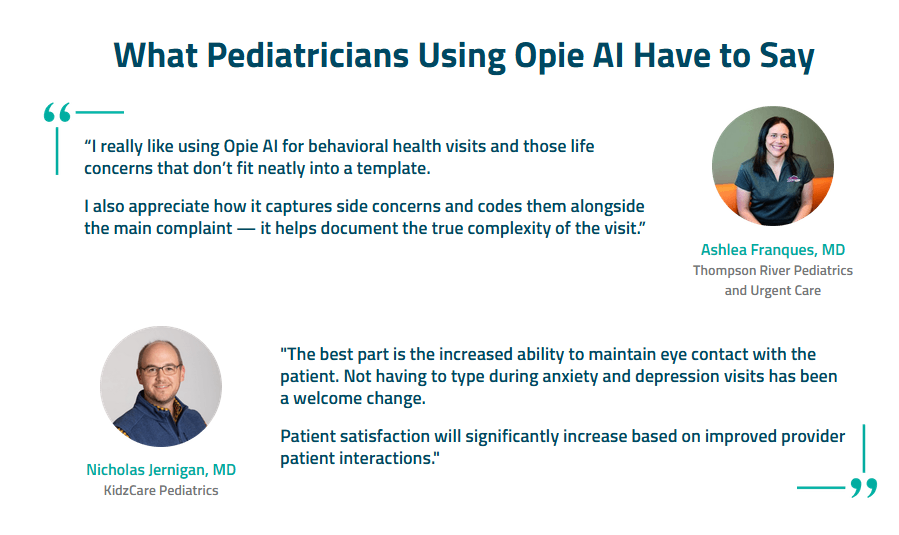 What Pediatricians Using Opie AI Have to Say

“I really like using Opie AI for behavioral health visits and those life concerns that don’t fit neatly into a template.

I also appreciate how it captures side concerns and codes them alongside the main complaint — it helps document the true complexity of the visit.”

Ashlea Franques, MD
Thompson River Pediatrics and Urgent Care

"The best part is the increased ability to maintain eye contact with the patient. Not having to type during anxiety and depression visits has been a welcome change.

Patient satisfaction will significantly increase based on improved provider patient interactions."

Nicholas Jernigan, MD
KidzCare Pediatrics